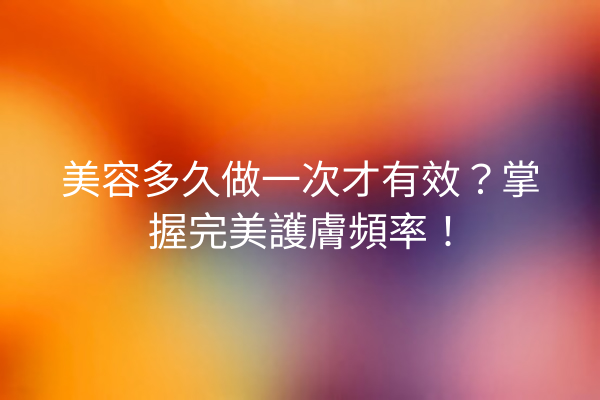 美容多久做一次才有效？掌握完美護膚頻率！